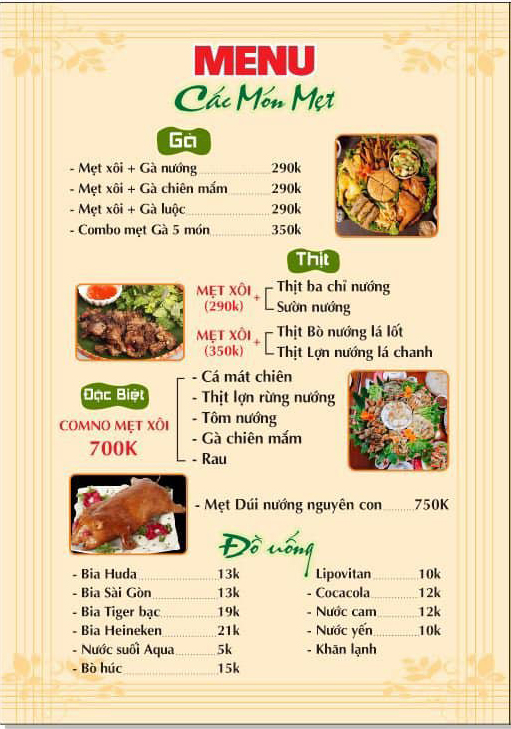 MENU
Các Món Mẹt

Gà

- Mẹt xôi + Gà nướng 290k
- Mẹt xôi + Gà chiên mắm 290k
- Mẹt xôi + Gà luộc 290k
- Combo mẹt Gà 5 món 350k

Thịt

MẸT XÔI (290k) + Thịt ba chỉ nướng
Sườn nướng

MẸT XÔI (350k) + Thịt Bò nướng lá lốt
Thịt Lợn nướng lá chanh

Đặc Biệt
COMNO MẸT XÔI
700K

- Cá mát chiên
- Thịt lợn rừng nướng
- Tôm nướng
- Gà chiên mắm
- Rau

- Mẹt Dúi nướng nguyên con 750K

Đồ uống

- Bia Huda 13k
- Bia Sài Gòn 13k
- Bia Tiger bạc 19k
- Bia Heineken 21k
- Nước suối Aqua 5k
- Bò húc 15k

Lipovitan 10k
- Cocacola 12k
- Nước cam 12k
- Nước yến 10k
- Khăn lạnh